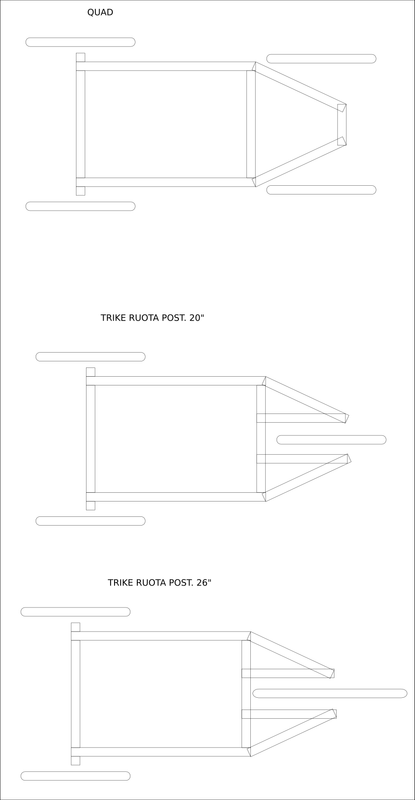 QUAD

TRIKE RUOTA POST. 20"

TRIKE RUOTA POST. 26"